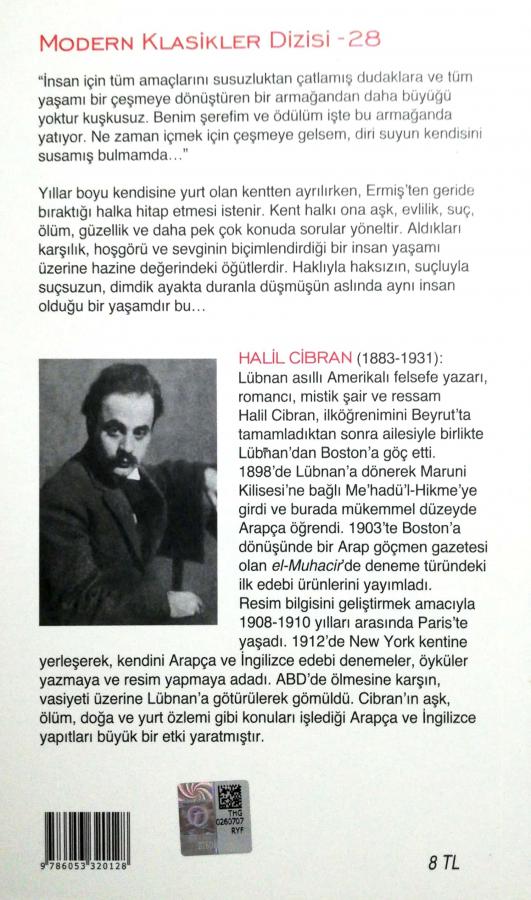 MODERN KLASİKLER DİZİSİ -28

"İnsan için tüm amaçlarını susuzluktan çatlamış dudaklara ve tüm yaşamı bir çeşmeye dönüştüren bir armağandan daha büyüğü yoktur kuşkusuz. Benim şerefim ve ödülüm işte bu armağanda yatıyor. Ne zaman içmek için çeşmeye gelsem, diri suyun kendisini susamış bulmamda..."

Yıllar boyu kendisine yurt olan kentten ayrılırken, Ermiş'ten geride bıraktığı halka hitap etmesi istenir. Kent halkı ona aşk, evlilik, suç, ölüm, güzellik ve daha pek çok konuda sorular yöneltir. Aldıkları karşılık, hoşgörü ve sevginin biçimlendirdiği bir insan yaşamı üzerine hazine değerindeki öğütlerdir. Haklıyla haksızın, suçluyla suçsuzun, dimdik ayakta duranla düşmüşün aslında aynı insan olduğu bir yaşamdır bu...

HALİL CİBRAN (1883-1931): Lübnan asıllı Amerikalı felsefe yazarı, romancı, mistik şair ve ressam Halil Cibran, ilköğrenimini Beyrut'ta tamamladıktan sonra ailesiyle birlikte Lübnan'dan Boston'a göç etti. 1898'de Lübnan'a dönerek Maruni Kilisesi'ne bağlı Me'hadü'l-Hikme'ye girdi ve burada mükemmel düzeyde Arapça öğrendi. 1903'te Boston'a dönüşünde bir Arap göçmen gazetesi olan el-Muhacir'de deneme türündeki ilk edebi ürünlerini yayımladı. Resim bilgisini geliştirmek amacıyla 1908-1910 yılları arasında Paris'te yaşadı. 1912'de New York kentine yerleşerek, kendini Arapça ve İngilizce edebi denemeler, öyküler yazmaya ve resim yapmaya adadı. ABD'de ölmesine karşın, vasiyeti üzerine Lübnan'a götürülerek gömüldü. Cibran'ın aşk, ölüm, doğa ve yurt özlemi gibi konuları işlediği Arapça ve İngilizce yapıtları büyük bir etki yaratmıştır.

9 786053 320128

THG 0260707 RYF

8 TL